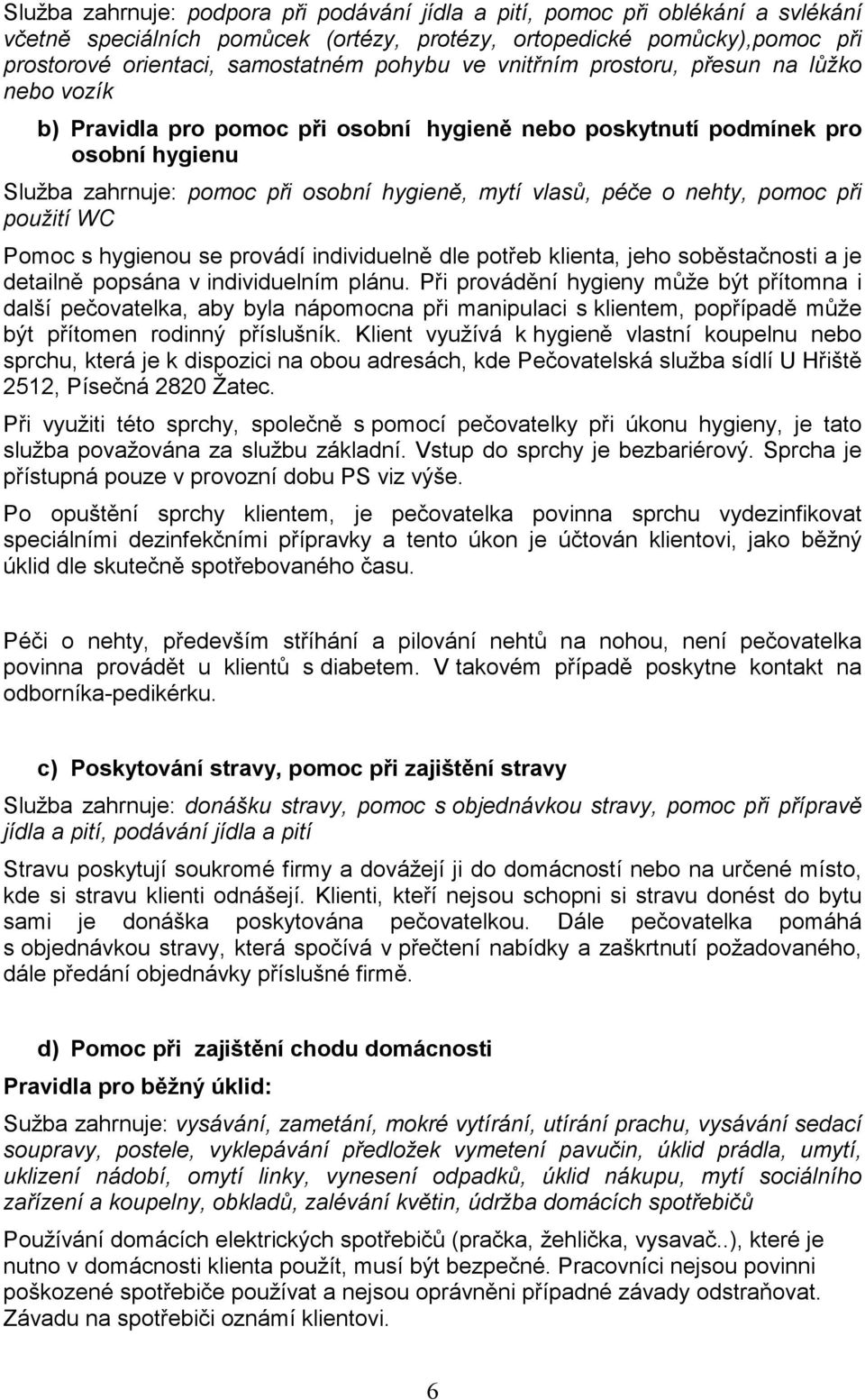 Služba zahrnuje: podpora při podávání jídla a pití, pomoc při oblékání a svlékání včetně speciálních pomůcek (ortézy, protézy, ortopedické pomůcky),pomoc při prostorové orientaci, samostatném pohybu ve vnitřním prostoru, přesun na lůžko nebo vozík

b) Pravidla pro pomoc při osobní hygieně nebo poskytnutí podmínek pro osobní hygienu

Služba zahrnuje: pomoc při osobní hygieně, mytí vlasů, péče o nehty, pomoc při použití WC

Pomoc s hygienou se provádí individuelně dle potřeb klienta, jeho soběstačnosti a je detailně popsána v individuelním plánu. Při provádění hygieny může být přítomna i další pečovatelka, aby byla nápomocna při manipulaci s klientem, popřípadě může být přítomen rodinný příslušník. Klient využívá k hygieně vlastní koupelnu nebo sprchu, která je k dispozici na obou adresách, kde Pečovatelská služba sídlí U Hřiště 2512, Písečná 2820 Žatec.

Při využiti této sprchy, společně s pomocí pečovatelky při úkonu hygieny, je tato služba považována za službu základní. Vstup do sprchy je bezbariérový. Sprcha je přístupná pouze v provozní dobu PS viz výše.

Po opuštění sprchy klientem, je pečovatelka povinna sprchu vydezinfikovat speciálními dezinfekčními přípravky a tento úkon je účtován klientovi, jako běžný úklid dle skutečně spotřebovaného času.

Péči o nehty, především stříhání a pilování nehtů na nohou, není pečovatelka povinna provádět u klientů s diabetem. V takovém případě poskytne kontakt na odborníka-pedikérku.

c) Poskytování stravy, pomoc při zajištění stravy

Služba zahrnuje: donášku stravy, pomoc s objednávkou stravy, pomoc při přípravě jídla a pití, podávání jídla a pití

Stravu poskytují soukromé firmy a dovážejí ji do domácností nebo na určené místo, kde si stravu klienti odnášejí. Klienti, kteří nejsou schopni si stravu donést do bytu sami je donáška poskytována pečovatelkou. Dále pečovatelka pomáhá s objednávkou stravy, která spočívá v přečtení nabídky a zaškrtnutí požadovaného, dále předání objednávky příslušné firmě.

d) Pomoc při zajištění chodu domácnosti

Pravidla pro běžný úklid:

Sužba zahrnuje: vysávání, zametání, mokré vytírání, utírání prachu, vysávání sedací soupravy, postele, vyklepávání předložek vymetení pavučin, úklid prádla, umytí, uklizení nádobí, omytí linky, vynesení odpadků, úklid nákupu, mytí sociálního zařízení a koupelny, obkladů, zalévání květin, údržba domácích spotřebičů

Používání domácích elektrických spotřebičů (pračka, žehlička, vysavač..), které je nutno v domácnosti klienta použít, musí být bezpečné. Pracovníci nejsou povinni poškozené spotřebiče používat a nejsou oprávněni případné závady odstraňovat. Závadu na spotřebiči oznámí klientovi.

6